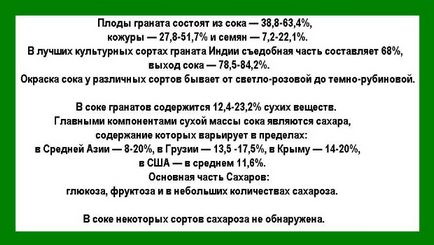 Плоды граната состоят из сока — 38,8-63,4%, кожуры — 27,8-51,7% и семян — 7,2-22,1%.
В лучших культурных сортах граната Индии съедобная часть составляет 68%, выход сока — 78,5-84,2%.
Окраска сока у различных сортов бывает от светло-розовой до темно-рубиновой.

В соке гранатов содержится 12,4-23,2% сухих веществ.
Главными компонентами сухой массы сока являются сахара, содержание которых варьирует в пределах:
в Средней Азии — 8-20%, в Грузии — 13,5 -17,5%, в Крыму — 14-20%, в США — в среднем 11,6%.
Основная часть Сахаров:
глюкоза, фруктоза и в небольших количествах сахароза.

В соке некоторых сортов сахароза не обнаружена.